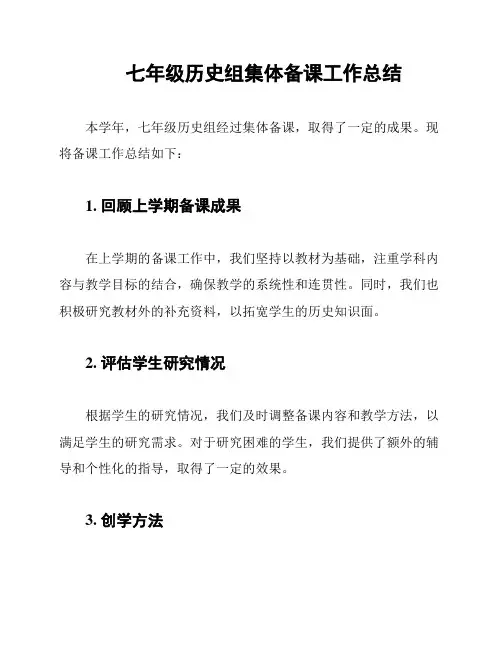 七年级历史组集体备课工作总结

本学年，七年级历史组经过集体备课，取得了一定的成果。现将备课工作总结如下：

1. 回顾上学期备课成果

在上学期的备课工作中，我们坚持以教材为基础，注重学科内容与教学目标的结合，确保教学的系统性和连贯性。同时，我们也积极研究教材外的补充资料，以拓宽学生的历史知识面。

2. 评估学生研究情况

根据学生的研究情况，我们及时调整备课内容和教学方法，以满足学生的研究需求。对于研究困难的学生，我们提供了额外的辅导和个性化的指导，取得了一定的效果。

3. 创学方法